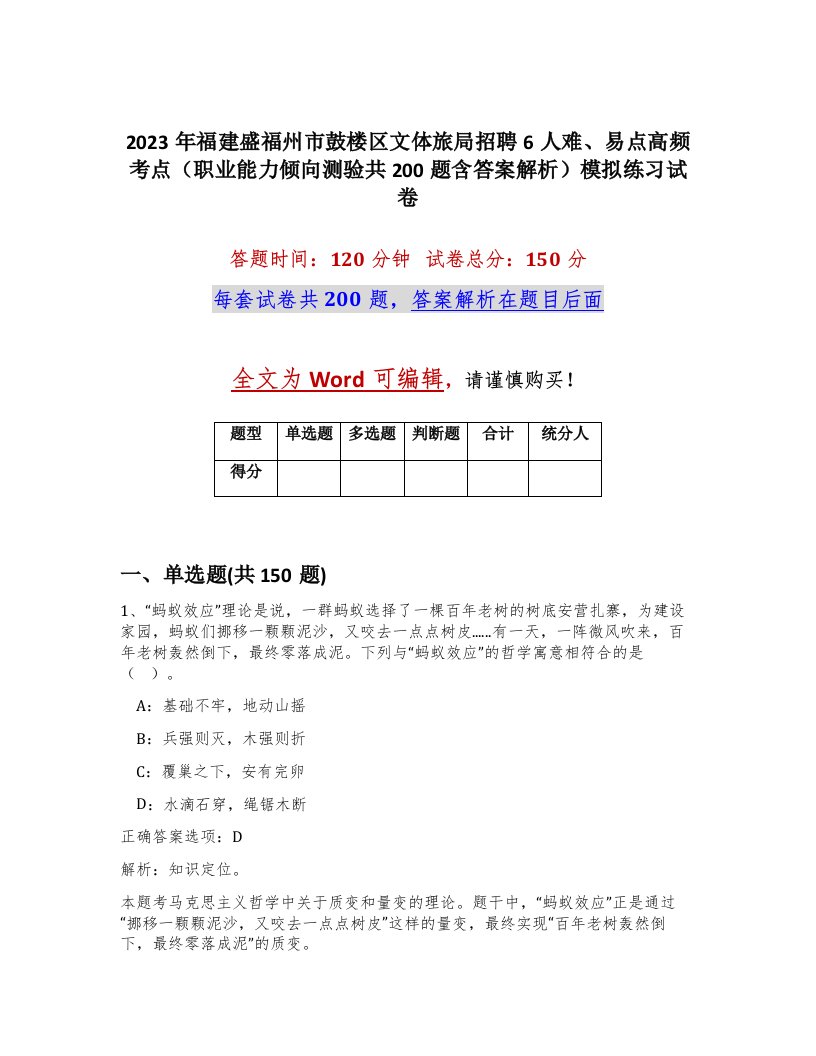 2023 年福建盛福州市鼓楼区文体旅局招聘 6 人难、易点高频考点（职业能力倾向测验共 200 题含答案解析）模拟练习试卷

答题时间：120 分钟 试卷总分：150 分

每套试卷共 200 题，答案解析在题目后面

全文为 Word 可编辑，请谨慎购买！

| 题型 | 单选题 | 多选题 | 判断题 | 合计 | 统分人 |
|---|---|---|---|---|---|
| 得分 | | | | | |

一、单选题(共 150 题)

1、“蚂蚁效应”理论是说，一群蚂蚁选择了一棵百年老树的树底安营扎寨，为建设家园，蚂蚁们挪移一颗颗泥沙，又咬去一点点树皮……有一天，一阵微风吹来，百年老树轰然倒下，最终零落成泥。下列与“蚂蚁效应”的哲学寓意相符合的是（ ）。

A：基础不牢，地动山摇

B：兵强则灭，木强则折

C：覆巢之下，安有完卵

D：水滴石穿，绳锯木断

正确答案选项：D

解析：知识定位。

本题考马克思主义哲学中关于质变和量变的理论。题干中，“蚂蚁效应”正是通过“挪移一颗颗泥沙，又咬去一点点树皮”这样的量变，最终实现“百年老树轰然倒下，最终零落成泥”的质变。